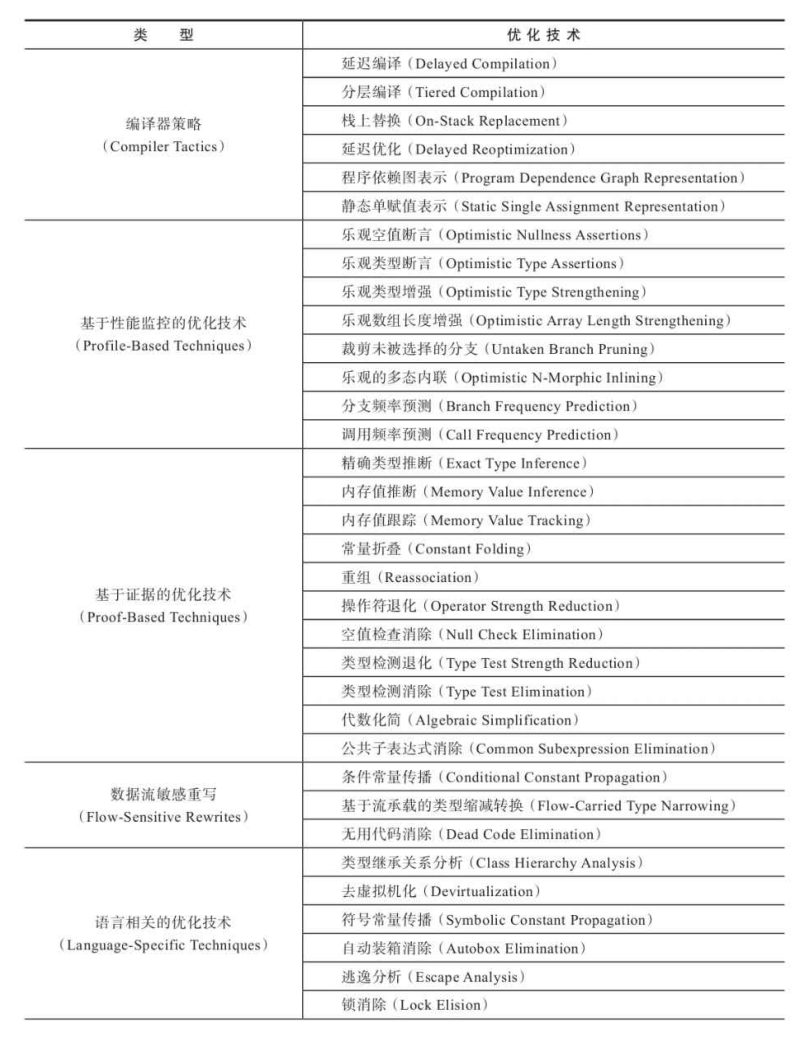 | 类　型 | 优 化 技 术 |
|---|---|
| 编译器策略（Compiler Tactics） | 延迟编译（Delayed Compilation） |
| | 分层编译（Tiered Compilation） |
| | 栈上替换（On-Stack Replacement） |
| | 延迟优化（Delayed Reoptimization） |
| | 程序依赖图表示（Program Dependence Graph Representation） |
| | 静态单赋值表示（Static Single Assignment Representation） |
| 基于性能监控的优化技术（Profile-Based Techniques） | 乐观空值断言（Optimistic Nullness Assertions） |
| | 乐观类型断言（Optimistic Type Assertions） |
| | 乐观类型增强（Optimistic Type Strengthening） |
| | 乐观数组长度增强（Optimistic Array Length Strengthening） |
| | 裁剪未被选择的分支（Untaken Branch Pruning） |
| | 乐观的多态内联（Optimistic N-Morphic Inlining） |
| | 分支频率预测（Branch Frequency Prediction） |
| | 调用频率预测（Call Frequency Prediction） |
| 基于证据的优化技术（Proof-Based Techniques） | 精确类型推断（Exact Type Inference） |
| | 内存值推断（Memory Value Inference） |
| | 内存值跟踪（Memory Value Tracking） |
| | 常量折叠（Constant Folding） |
| | 重组（Reassociation） |
| | 操作符退化（Operator Strength Reduction） |
| | 空值检查消除（Null Check Elimination） |
| | 类型检测退化（Type Test Strength Reduction） |
| | 类型检测消除（Type Test Elimination） |
| | 代数化简（Algebraic Simplification） |
| | 公共子表达式消除（Common Subexpression Elimination） |
| 数据流敏感重写（Flow-Sensitive Rewrites） | 条件常量传播（Conditional Constant Propagation） |
| | 基于流承载的类型缩减转换（Flow-Carried Type Narrowing） |
| | 无用代码消除（Dead Code Elimination） |
| 语言相关的优化技术（Language-Specific Techniques） | 类型继承关系分析（Class Hierarchy Analysis） |
| | 去虚拟机化（Devirtualization） |
| | 符号常量传播（Symbolic Constant Propagation） |
| | 自动装箱消除（Autobox Elimination） |
| | 逃逸分析（Escape Analysis） |
| | 锁消除（Lock Elision） |